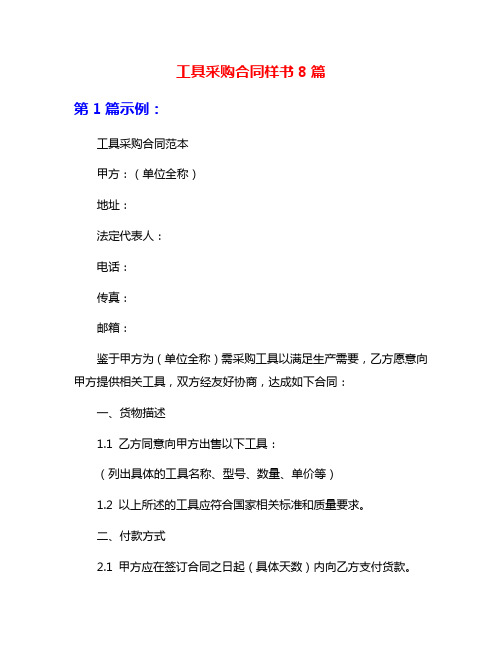 工具采购合同样书 8 篇

第 1 篇示例：

工具采购合同范本

甲方：（单位全称）

地址：

法定代表人：

电话：

传真：

邮箱：

鉴于甲方为（单位全称）需采购工具以满足生产需要，乙方愿意向甲方提供相关工具，双方经友好协商，达成如下合同：

一、货物描述

1.1 乙方同意向甲方出售以下工具：

（列出具体的工具名称、型号、数量、单价等）

1.2 以上所述的工具应符合国家相关标准和质量要求。

二、付款方式

2.1 甲方应在签订合同之日起（具体天数）内向乙方支付货款。